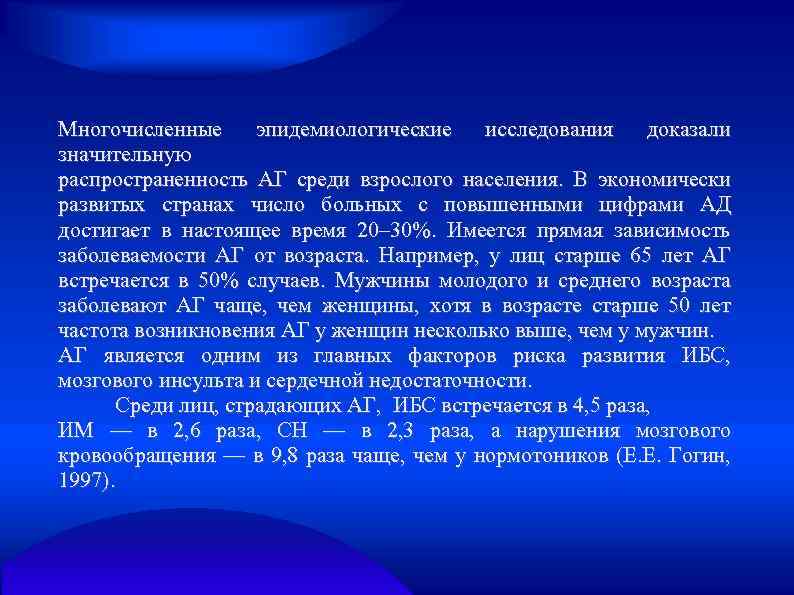 Многочисленные эпидемиологические исследования доказали значительную
распространенность АГ среди взрослого населения. В экономически развитых странах число больных с повышенными цифрами АД достигает в настоящее время 20–30%. Имеется прямая зависимость заболеваемости АГ от возраста. Например, у лиц старше 65 лет АГ встречается в 50% случаев. Мужчины молодого и среднего возраста заболевают АГ чаще, чем женщины, хотя в возрасте старше 50 лет частота возникновения АГ у женщин несколько выше, чем у мужчин.
АГ является одним из главных факторов риска развития ИБС, мозгового инсульта и сердечной недостаточности.

Среди лиц, страдающих АГ, ИБС встречается в 4,5 раза,
ИМ — в 2,6 раза, СН — в 2,3 раза, а нарушения мозгового кровообращения — в 9,8 раза чаще, чем у нормотоников (Е.Е. Гогин, 1997).